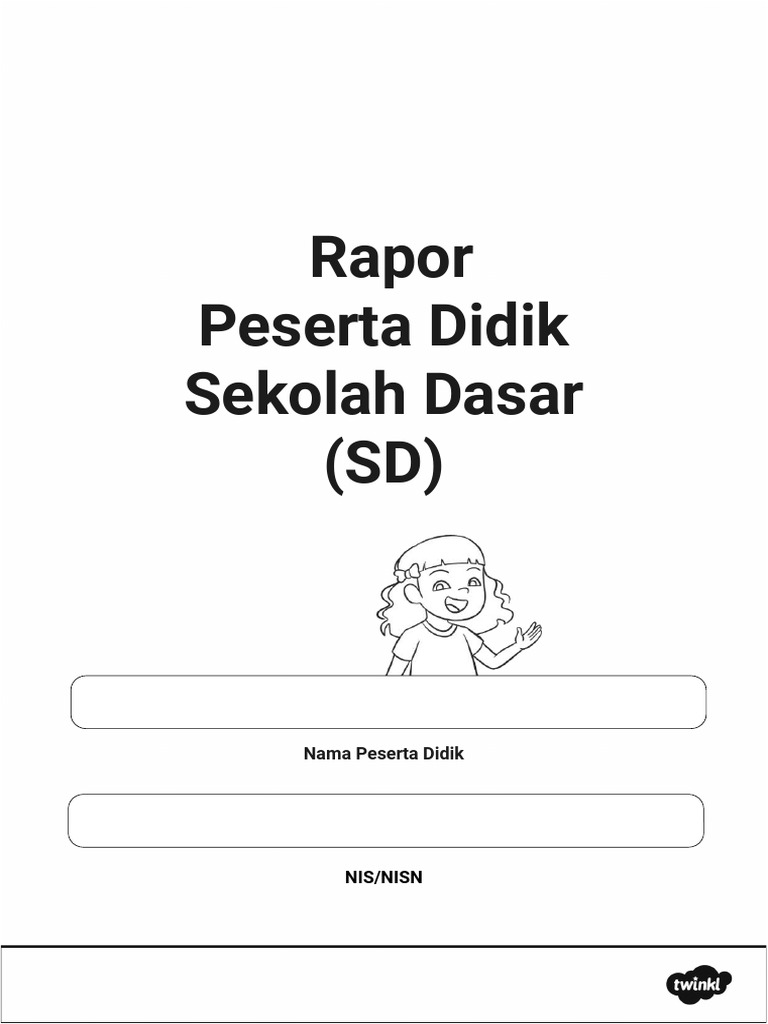 Rapor
Peserta Didik
Sekolah Dasar
(SD)

Nama Peserta Didik

NIS/NISN

twinkl